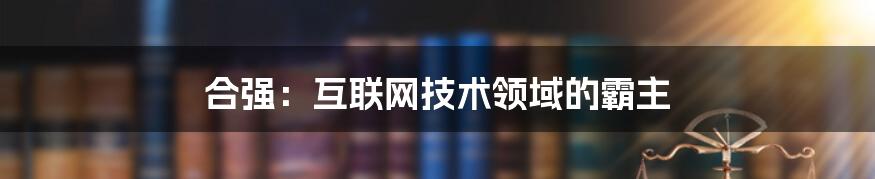 合强：互联网技术领域的霸主